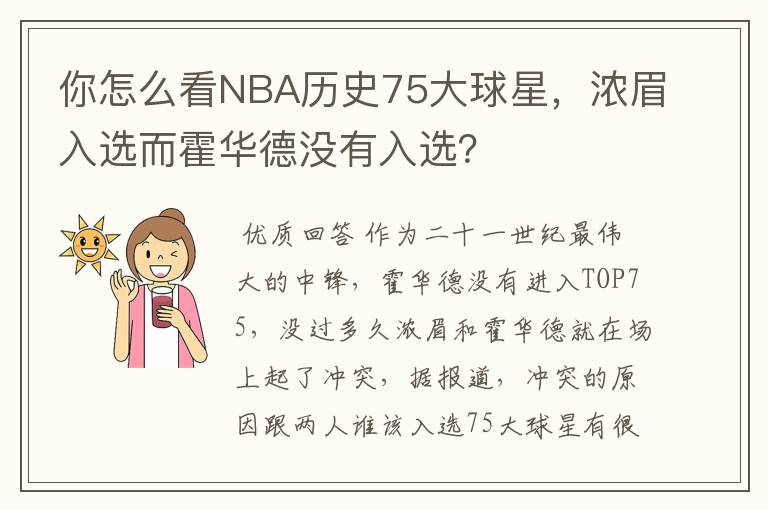 你怎么看NBA历史75大球星，浓眉入选而霍华德没有入选?

优质回答 作为二十一世纪最伟大的中锋，霍华德没有进入TOP75，没过多久浓眉和霍华德就在场上起了冲突，据报道，冲突的原因跟两人谁该入选75大球星有很